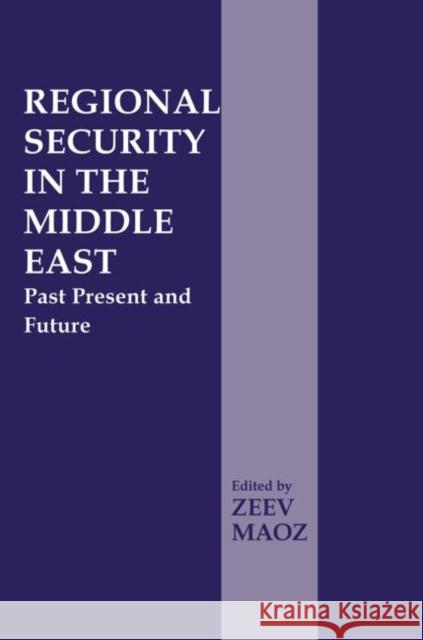 REGIONAL SECURITY IN THE MIDDLE EAST

Past Present and Future

Edited by
ZEEV MAOZ